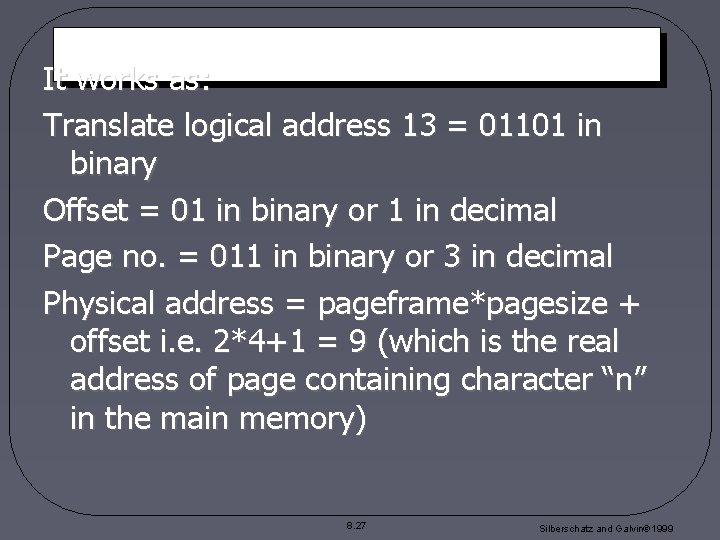 It works as:

Translate logical address 13 = 01101 in binary

Offset = 01 in binary or 1 in decimal

Page no. = 011 in binary or 3 in decimal

Physical address = pageframe*pagesize + offset i.e. 2*4+1 = 9 (which is the real address of page containing character “n” in the main memory)

8.27

Silberschatz and Galvin©1999